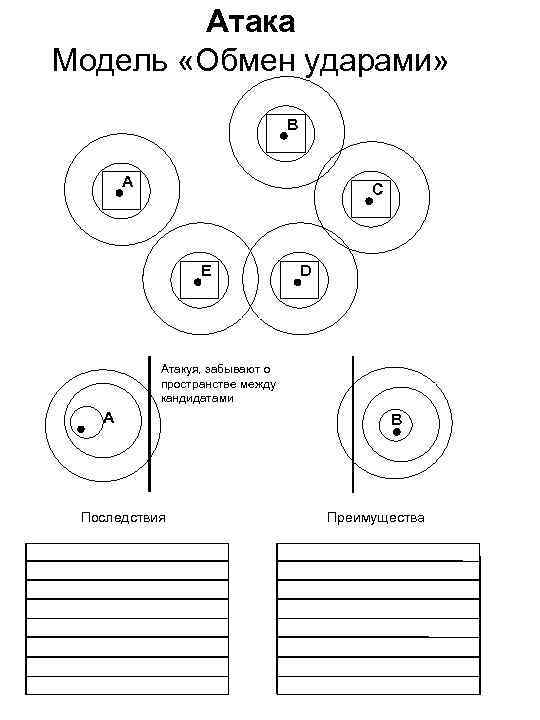 Атака
Модель «Обмен ударами»

B

A

C

E

D

Атакуя, забывают о пространстве между кандидатами

A

B

Последствия

Преимущества